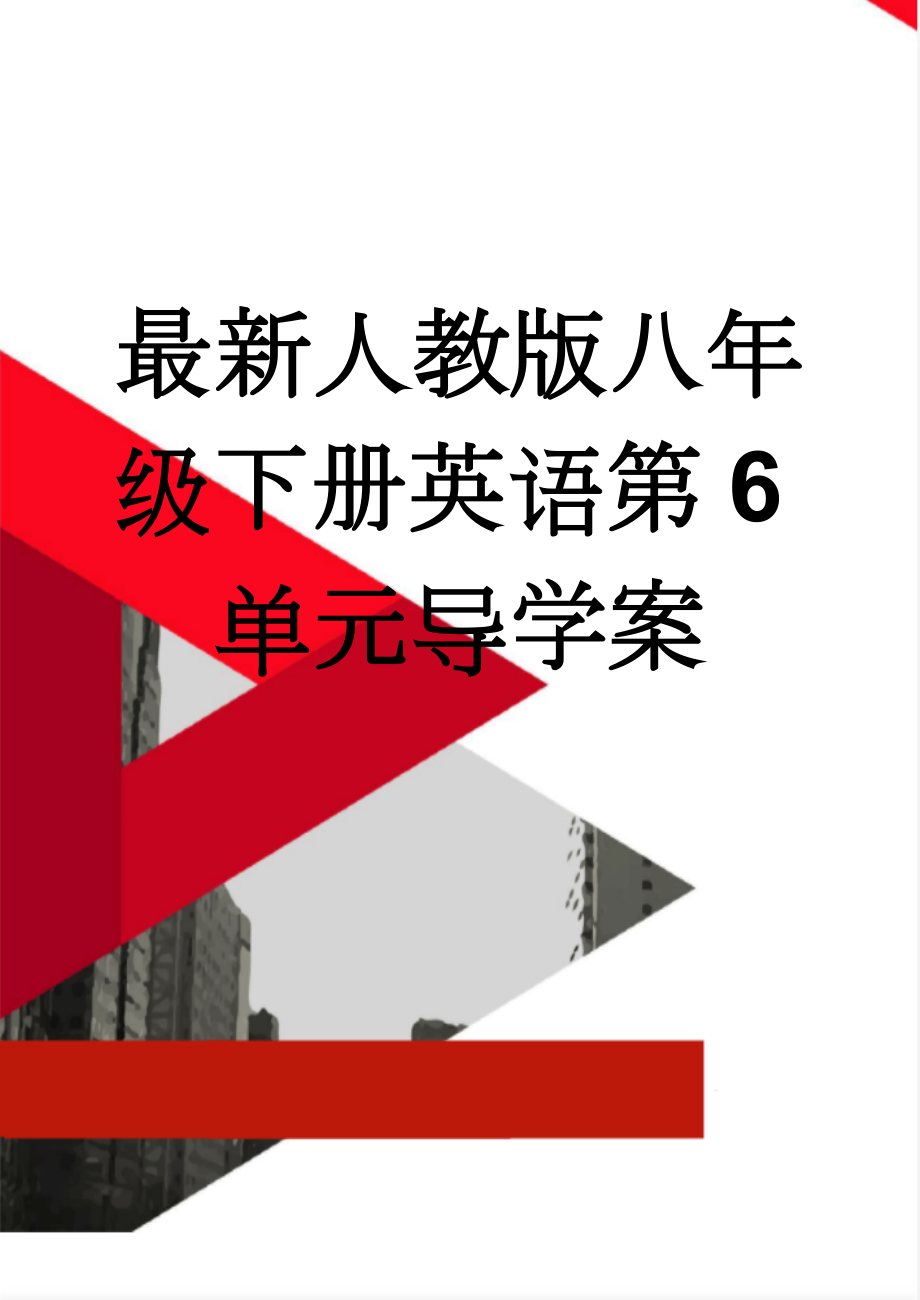 最新人教版八年级下册英语第6单元导学案